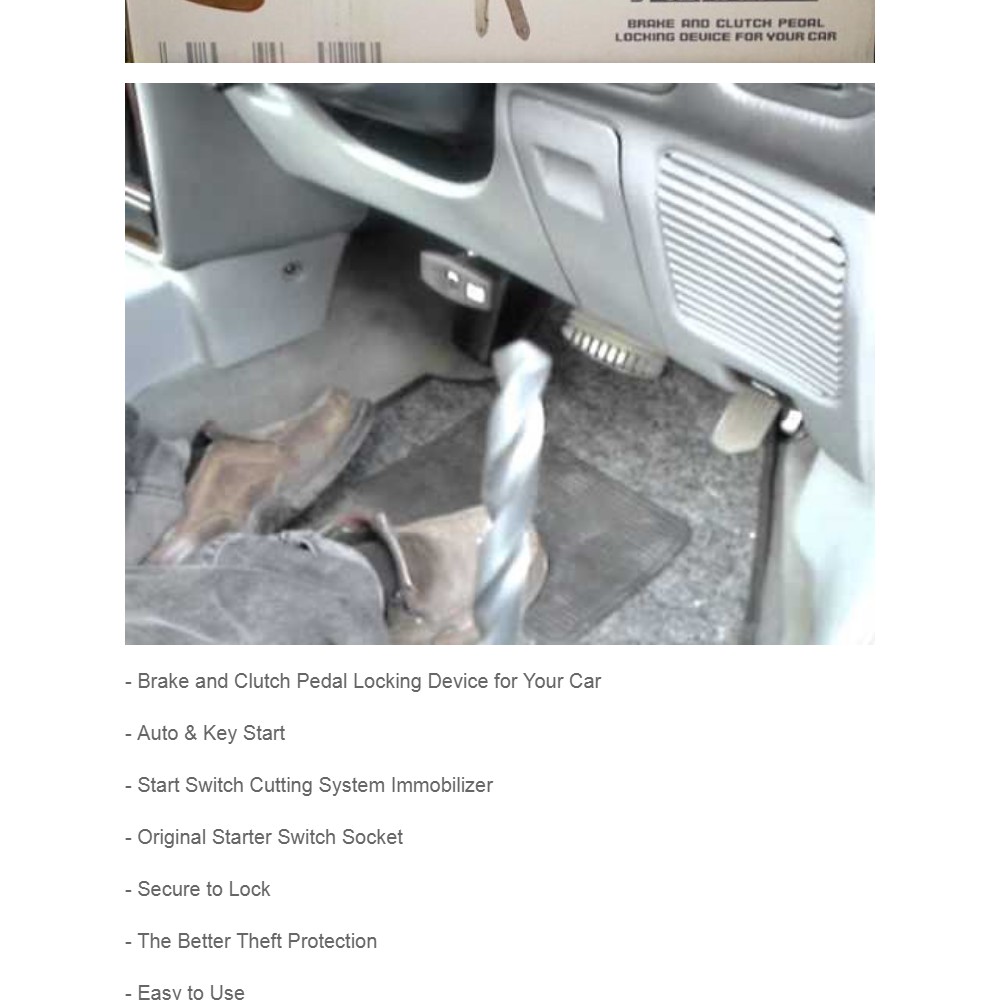 BRAKE AND CLUTCH PEDAL LOCKING DEVICE FOR YOUR CAR

- Brake and Clutch Pedal Locking Device for Your Car

- Auto & Key Start

- Start Switch Cutting System Immobilizer

- Original Starter Switch Socket

- Secure to Lock

- The Better Theft Protection

- Easy to Use